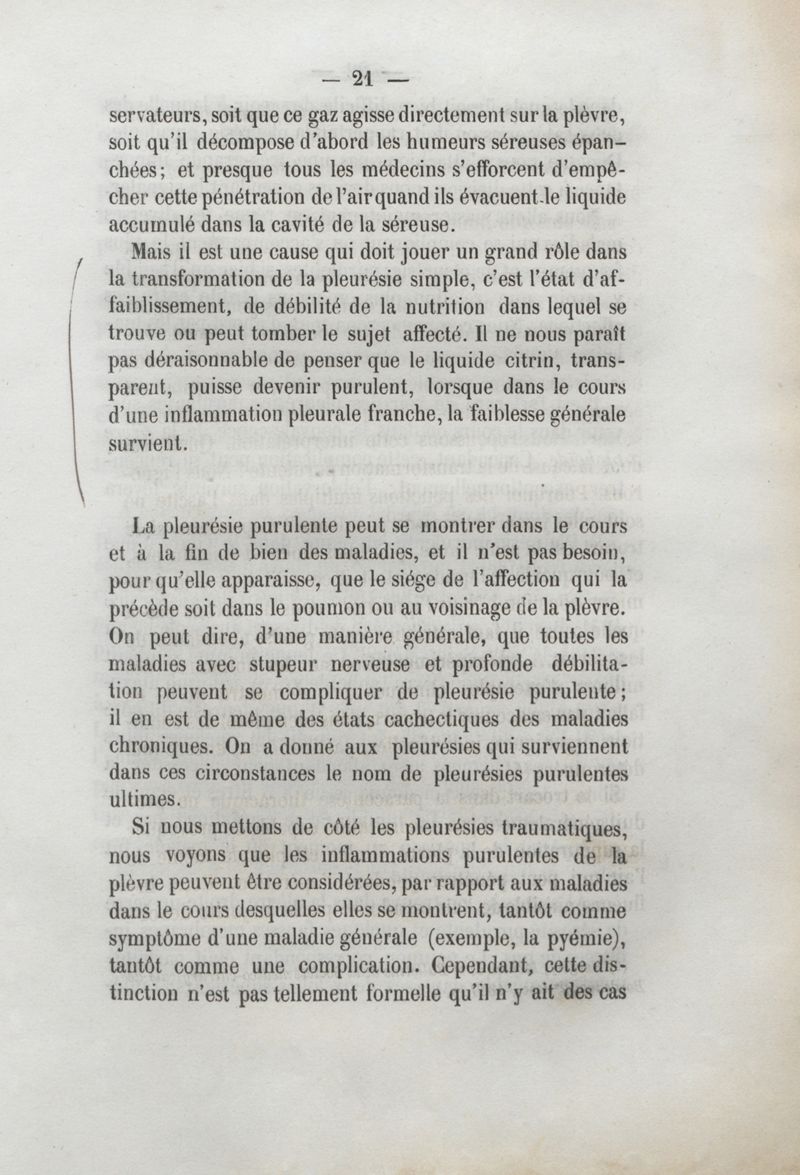 — 21 —

servateurs, soit que ce gaz agisse directement sur la plèvre, soit qu'il décompose d'abord les humeurs séreuses épanchées; et presque tous les médecins s'efforcent d'empêcher cette pénétration de l'air quand ils évacuent le liquide accumulé dans la cavité de la séreuse.

Mais il est une cause qui doit jouer un grand rôle dans la transformation de la pleurésie simple, c'est l'état d'affaiblissement, de débilité de la nutrition dans lequel se trouve ou peut tomber le sujet affecté. Il ne nous paraît pas déraisonnable de penser que le liquide citrin, transparent, puisse devenir purulent, lorsque dans le cours d'une inflammation pleurale franche, la faiblesse générale survient.

La pleurésie purulente peut se montrer dans le cours et à la fin de bien des maladies, et il n'est pas besoin, pour qu'elle apparaisse, que le siége de l'affection qui la précède soit dans le poumon ou au voisinage de la plèvre. On peut dire, d'une manière générale, que toutes les maladies avec stupeur nerveuse et profonde débilitation peuvent se compliquer de pleurésie purulente; il en est de même des états cachectiques des maladies chroniques. On a donné aux pleurésies qui surviennent dans ces circonstances le nom de pleurésies purulentes ultimes.

Si nous mettons de côté les pleurésies traumatiques, nous voyons que les inflammations purulentes de la plèvre peuvent être considérées, par rapport aux maladies dans le cours desquelles elles se montrent, tantôt comme symptôme d'une maladie générale (exemple, la pyémie), tantôt comme une complication. Cependant, cette distinction n'est pas tellement formelle qu'il n'y ait des cas